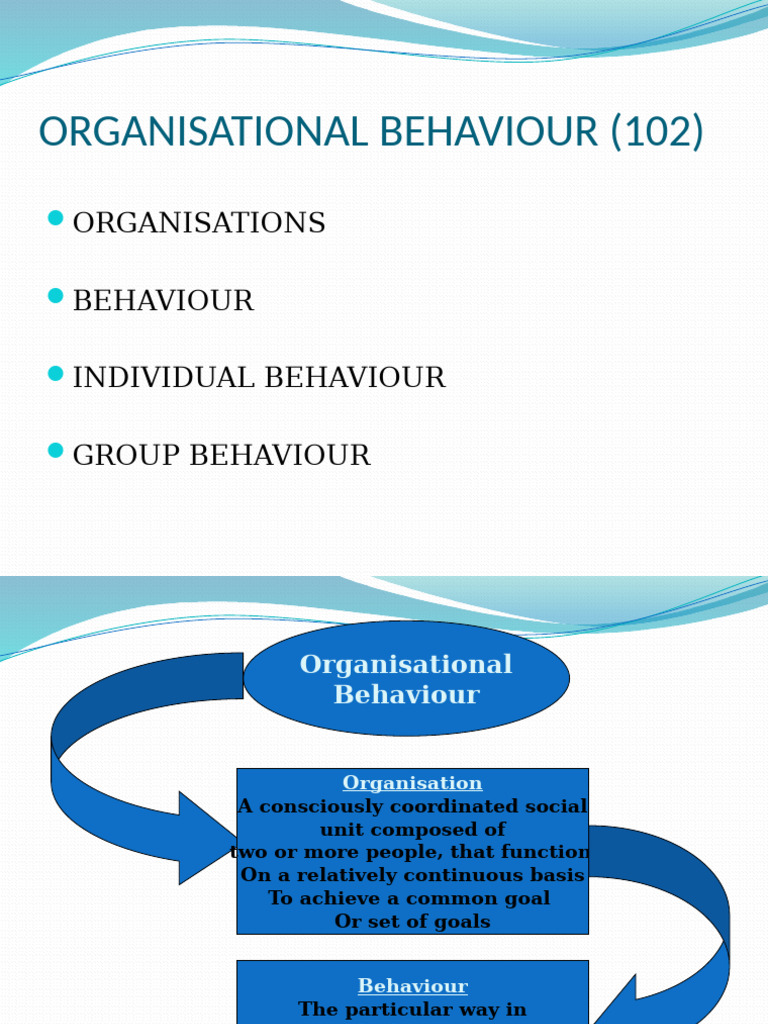 ORGANISATIONAL BEHAVIOUR (102)

ORGANISATIONS

BEHAVIOUR

INDIVIDUAL BEHAVIOUR

GROUP BEHAVIOUR

Organisational Behaviour

Organisation
A consciously coordinated social unit composed of two or more people, that function On a relatively continuous basis To achieve a common goal Or set of goals

Behaviour
The particular way in